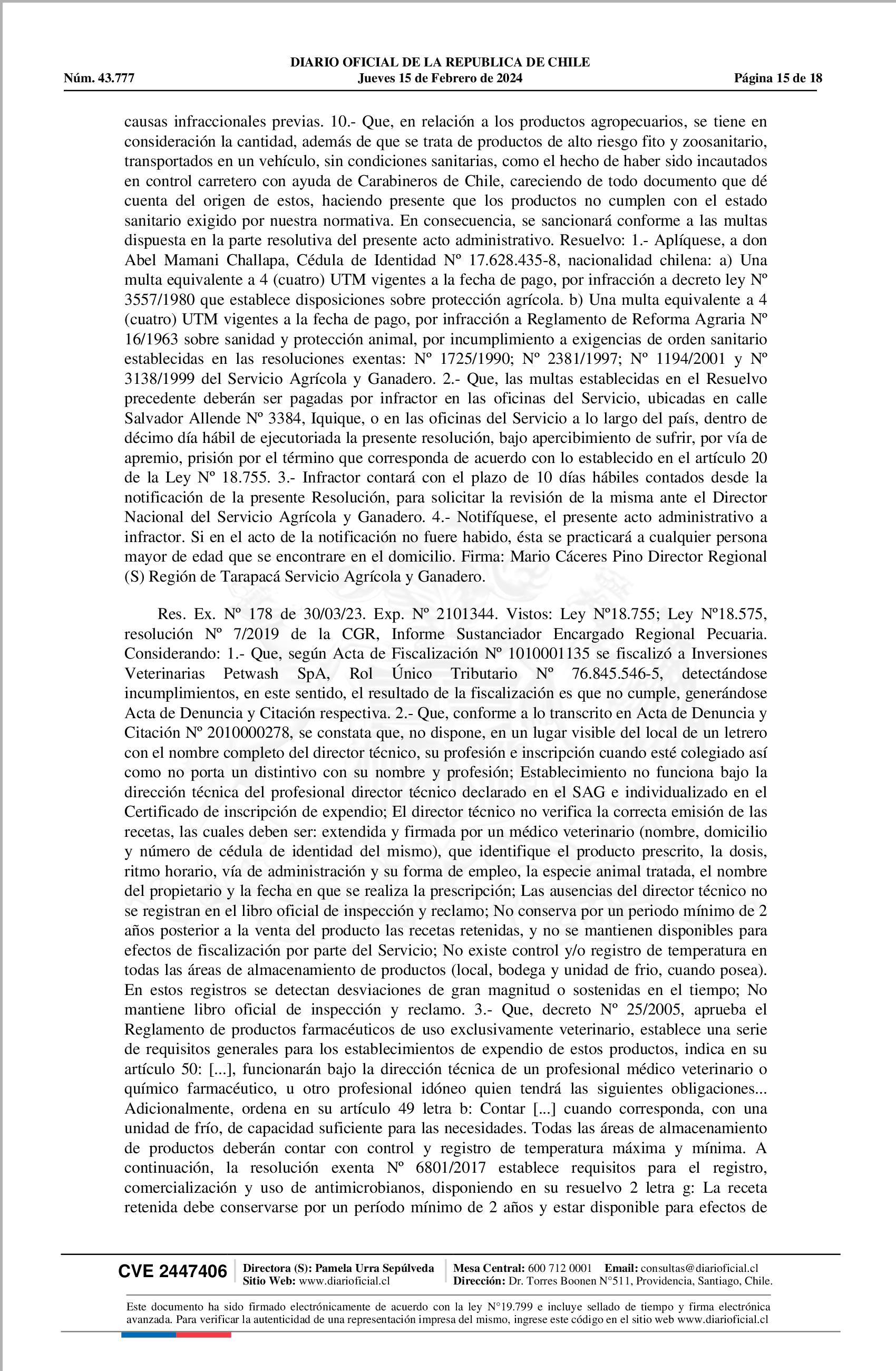 DIARIO OFICIAL DE LA REPUBLICA DE CHILE
Núm. 43.777 Jueves 15 de Febrero de 2024 Página 15 de 18

causas infraccionales previas. 10.- Que, en relación a los productos agropecuarios, se tiene en consideración la cantidad, además de que se trata de productos de alto riesgo fito y zoosanitario, transportados en un vehículo, sin condiciones sanitarias, como el hecho de haber sido incautados en control carretero con ayuda de Carabineros de Chile, careciendo de todo documento que dé cuenta del origen de estos, haciendo presente que los productos no cumplen con el estado sanitario exigido por nuestra normativa. En consecuencia, se sancionará conforme a las multas dispuesta en la parte resolutiva del presente acto administrativo. Resuelvo: 1.- Aplíquese, a don Abel Mamani Challapa, Cédula de Identidad Nº 17.628.435-8, nacionalidad chilena: a) Una multa equivalente a 4 (cuatro) UTM vigentes a la fecha de pago, por infracción a decreto ley Nº 3557/1980 que establece disposiciones sobre protección agrícola. b) Una multa equivalente a 4 (cuatro) UTM vigentes a la fecha de pago, por infracción a Reglamento de Reforma Agraria Nº 16/1963 sobre sanidad y protección animal, por incumplimiento a exigencias de orden sanitario establecidas en las resoluciones exentas: Nº 1725/1990; Nº 2381/1997; Nº 1194/2001 y Nº 3138/1999 del Servicio Agrícola y Ganadero. 2.- Que, las multas establecidas en el Resuelvo precedente deberán ser pagadas por infractor en las oficinas del Servicio, ubicadas en calle Salvador Allende Nº 3384, Iquique, o en las oficinas del Servicio a lo largo del país, dentro de décimo día hábil de ejecutoriada la presente resolución, bajo apercibimiento de sufrir, por vía de apremio, prisión por el término que corresponda de acuerdo con lo establecido en el artículo 20 de la Ley Nº 18.755. 3.- Infractor contará con el plazo de 10 días hábiles contados desde la notificación de la presente Resolución, para solicitar la revisión de la misma ante el Director Nacional del Servicio Agrícola y Ganadero. 4.- Notifíquese, el presente acto administrativo a infractor. Si en el acto de la notificación no fuere habido, ésta se practicará a cualquier persona mayor de edad que se encontrare en el domicilio. Firma: Mario Cáceres Pino Director Regional (S) Región de Tarapacá Servicio Agrícola y Ganadero.

Res. Ex. Nº 178 de 30/03/23. Exp. Nº 2101344. Vistos: Ley Nº18.755; Ley Nº18.575, resolución Nº 7/2019 de la CGR, Informe Sustanciador Encargado Regional Pecuaria. Considerando: 1.- Que, según Acta de Fiscalización Nº 1010001135 se fiscalizó a Inversiones Veterinarias Petwash SpA, Rol Único Tributario Nº 76.845.546-5, detectándose incumplimientos, en este sentido, el resultado de la fiscalización es que no cumple, generándose Acta de Denuncia y Citación respectiva. 2.- Que, conforme a lo transcrito en Acta de Denuncia y Citación Nº 2010000278, se constata que, no dispone, en un lugar visible del local de un letrero con el nombre completo del director técnico, su profesión e inscripción cuando esté colegiado así como no porta un distintivo con su nombre y profesión; Establecimiento no funciona bajo la dirección técnica del profesional director técnico declarado en el SAG e individualizado en el Certificado de inscripción de expendio; El director técnico no verifica la correcta emisión de las recetas, las cuales deben ser: extendida y firmada por un médico veterinario (nombre, domicilio y número de cédula de identidad del mismo), que identifique el producto prescrito, la dosis, ritmo horario, vía de administración y su forma de empleo, la especie animal tratada, el nombre del propietario y la fecha en que se realiza la prescripción; Las ausencias del director técnico no se registran en el libro oficial de inspección y reclamo; No conserva por un periodo mínimo de 2 años posterior a la venta del producto las recetas retenidas, y no se mantienen disponibles para efectos de fiscalización por parte del Servicio; No existe control y/o registro de temperatura en todas las áreas de almacenamiento de productos (local, bodega y unidad de frio, cuando posea). En estos registros se detectan desviaciones de gran magnitud o sostenidas en el tiempo; No mantiene libro oficial de inspección y reclamo. 3.- Que, decreto Nº 25/2005, aprueba el Reglamento de productos farmacéuticos de uso exclusivamente veterinario, establece una serie de requisitos generales para los establecimientos de expendio de estos productos, indica en su artículo 50: [...], funcionarán bajo la dirección técnica de un profesional médico veterinario o químico farmacéutico, u otro profesional idóneo quien tendrá las siguientes obligaciones... Adicionalmente, ordena en su artículo 49 letra b: Contar [...] cuando corresponda, con una unidad de frío, de capacidad suficiente para las necesidades. Todas las áreas de almacenamiento de productos deberán contar con control y registro de temperatura máxima y mínima. A continuación, la resolución exenta Nº 6801/2017 establece requisitos para el registro, comercialización y uso de antimicrobianos, disponiendo en su resuelvo 2 letra g: La receta retenida debe conservarse por un período mínimo de 2 años y estar disponible para efectos de

CVE 2447406 Directora (S): Pamela Urra Sepúlveda Sitio Web: www.diarioficial.cl Mesa Central: 600 712 0001 Email: consultas@diarioficial.cl Dirección: Dr. Torres Boonen N°511, Providencia, Santiago, Chile.

Este documento ha sido firmado electrónicamente de acuerdo con la ley N°19.799 e incluye sellado de tiempo y firma electrónica avanzada. Para verificar la autenticidad de una representación impresa del mismo, ingrese este código en el sitio web www.diarioficial.cl